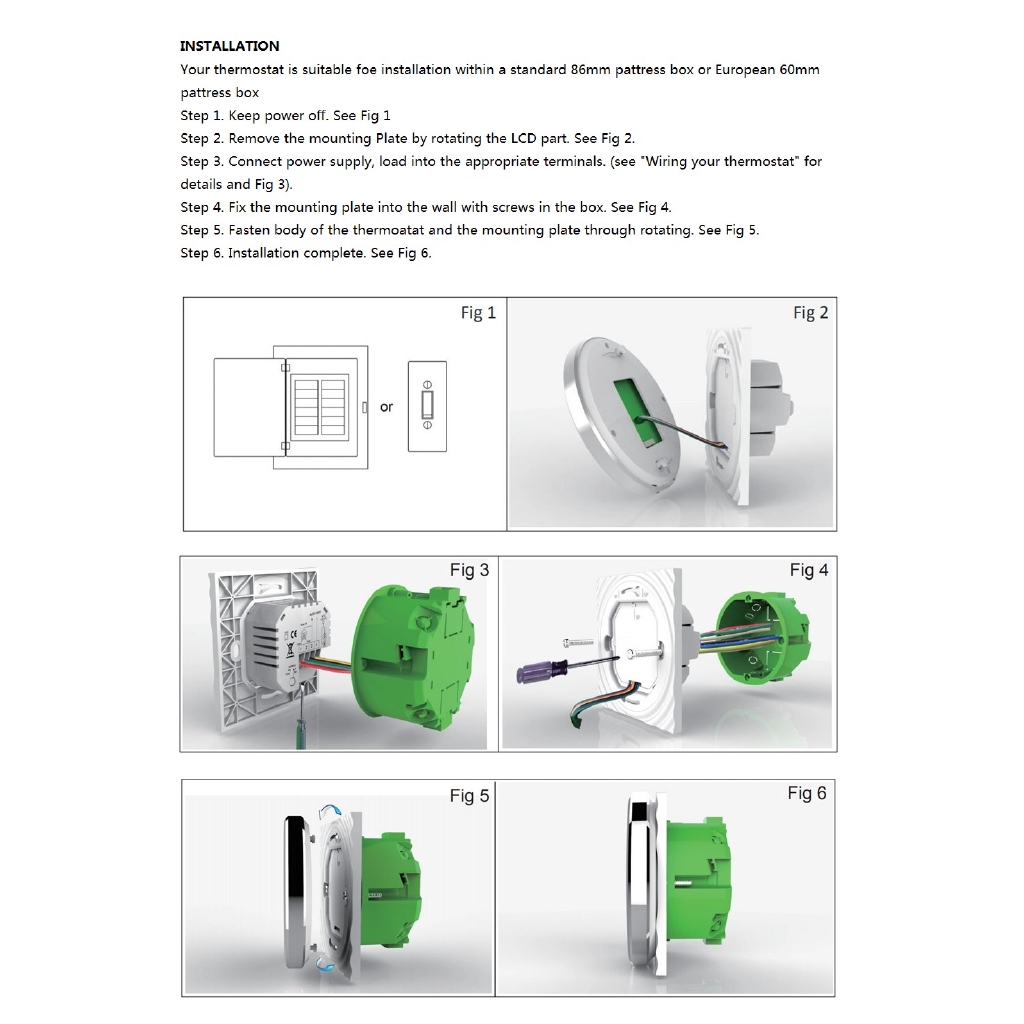 INSTALLATION
Your thermostat is suitable foe installation within a standard 86mm pattress box or European 60mm pattress box
Step 1. Keep power off. See Fig 1
Step 2. Remove the mounting Plate by rotating the LCD part. See Fig 2.
Step 3. Connect power supply, load into the appropriate terminals. (see "Wiring your thermostat" for details and Fig 3).
Step 4. Fix the mounting plate into the wall with screws in the box. See Fig 4.
Step 5. Fasten body of the thermoatat and the mounting plate through rotating. See Fig 5.
Step 6. Installation complete. See Fig 6.

Fig 1

or

Fig 2

Fig 3

Fig 4

Fig 5

Fig 6